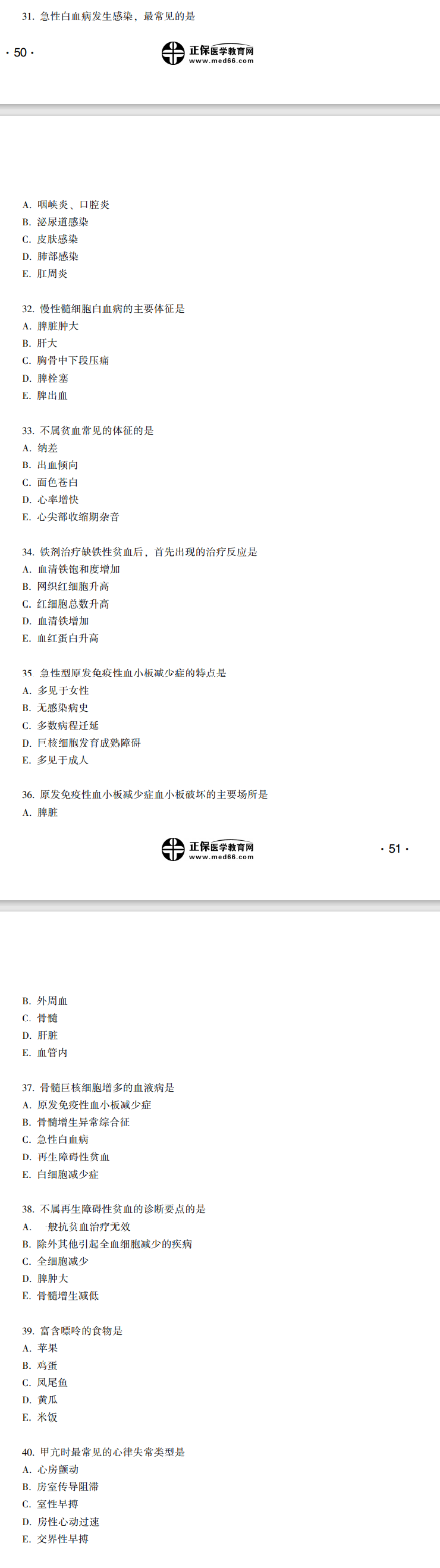 31. 急性白血病发生感染，最常见的是

· 50 ·

正保医学教育网
www.med66.com

A. 咽峡炎、口腔炎
B. 泌尿道感染
C. 皮肤感染
D. 肺部感染
E. 肛周炎

32. 慢性髓细胞白血病的主要体征是
A. 脾脏肿大
B. 肝大
C. 胸骨中下段压痛
D. 脾栓塞
E. 脾出血

33. 不属贫血常见的体征的是
A. 纳差
B. 出血倾向
C. 面色苍白
D. 心率增快
E. 心尖部收缩期杂音

34. 铁剂治疗缺铁性贫血后，首先出现的治疗反应是
A. 血清铁饱和度增加
B. 网织红细胞升高
C. 红细胞总数升高
D. 血清铁增加
E. 血红蛋白升高

35. 急性型原发免疫性血小板减少症的特点是
A. 多见于女性
B. 无感染病史
C. 多数病程迁延
D. 巨核细胞发育成熟障碍
E. 多见于成人

36. 原发免疫性血小板减少症血小板破坏的主要场所是
A. 脾脏

正保医学教育网
www.med66.com

· 51 ·

B. 外周血
C. 骨髓
D. 肝脏
E. 血管内

37. 骨髓巨核细胞增多的血液病是
A. 原发免疫性血小板减少症
B. 骨髓增生异常综合征
C. 急性白血病
D. 再生障碍性贫血
E. 白细胞减少症

38. 不属再生障碍性贫血的诊断要点的是
A. 一般抗贫血治疗无效
B. 除外其他引起全血细胞减少的疾病
C. 全细胞减少
D. 脾肿大
E. 骨髓增生减低

39. 富含嘌呤的食物是
A. 苹果
B. 鸡蛋
C. 凤尾鱼
D. 黄瓜
E. 米饭

40. 甲亢时最常见的心律失常类型是
A. 心房颤动
B. 房室传导阻滞
C. 室性早搏
D. 房性心动过速
E. 交界性早搏